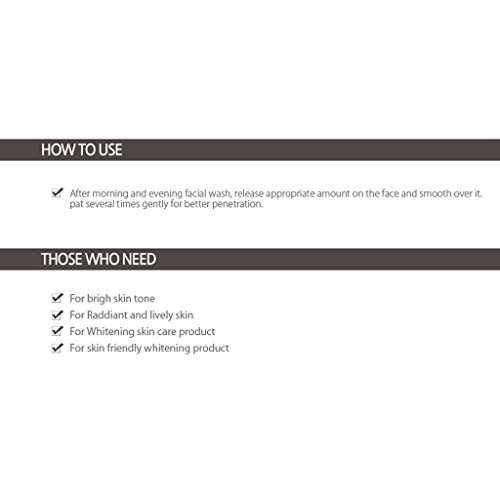 HOW TO USE

After morning and evening facial wash, release appropriate amount on the face and smooth over it. pat several times gently for better penetration.

THOSE WHO NEED

For brigh skin tone
For Raddiant and lively skin
For Whitening skin care product
For skin friendly whitening product